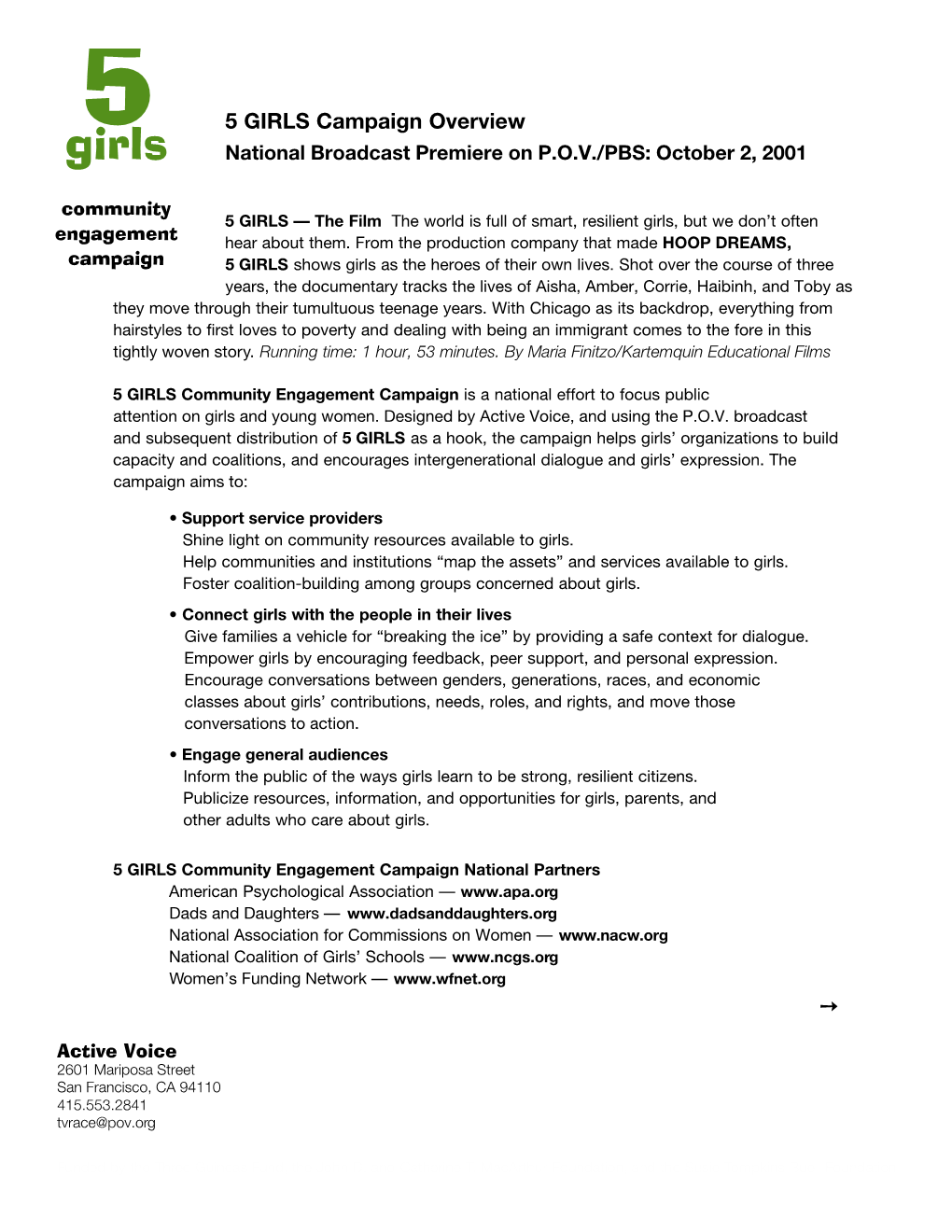 5
girls

community engagement campaign

5 GIRLS Campaign Overview
National Broadcast Premiere on P.O.V./PBS: October 2, 2001

5 GIRLS — The Film The world is full of smart, resilient girls, but we don't often hear about them. From the production company that made HOOP DREAMS, 5 GIRLS shows girls as the heroes of their own lives. Shot over the course of three years, the documentary tracks the lives of Aisha, Amber, Corrie, Haibinh, and Toby as they move through their tumultuous teenage years. With Chicago as its backdrop, everything from hairstyles to first loves to poverty and dealing with being an immigrant comes to the fore in this tightly woven story. Running time: 1 hour, 53 minutes. By Maria Finitzo/Kartemquin Educational Films

5 GIRLS Community Engagement Campaign is a national effort to focus public attention on girls and young women. Designed by Active Voice, and using the P.O.V. broadcast and subsequent distribution of 5 GIRLS as a hook, the campaign helps girls' organizations to build capacity and coalitions, and encourages intergenerational dialogue and girls' expression. The campaign aims to:

• Support service providers
Shine light on community resources available to girls.
Help communities and institutions "map the assets" and services available to girls.
Foster coalition-building among groups concerned about girls.

• Connect girls with the people in their lives
Give families a vehicle for "breaking the ice" by providing a safe context for dialogue.
Empower girls by encouraging feedback, peer support, and personal expression.
Encourage conversations between genders, generations, races, and economic classes about girls' contributions, needs, roles, and rights, and move those conversations to action.

• Engage general audiences
Inform the public of the ways girls learn to be strong, resilient citizens.
Publicize resources, information, and opportunities for girls, parents, and other adults who care about girls.

5 GIRLS Community Engagement Campaign National Partners
American Psychological Association — www.apa.org
Dads and Daughters — www.dadsanddaughters.org
National Association for Commissions on Women — www.nacw.org
National Coalition of Girls' Schools — www.ncgs.org
Women's Funding Network — www.wfnet.org

→

Active Voice
2601 Mariposa Street
San Francisco, CA 94110
415.553.2841
tvrace@pov.org